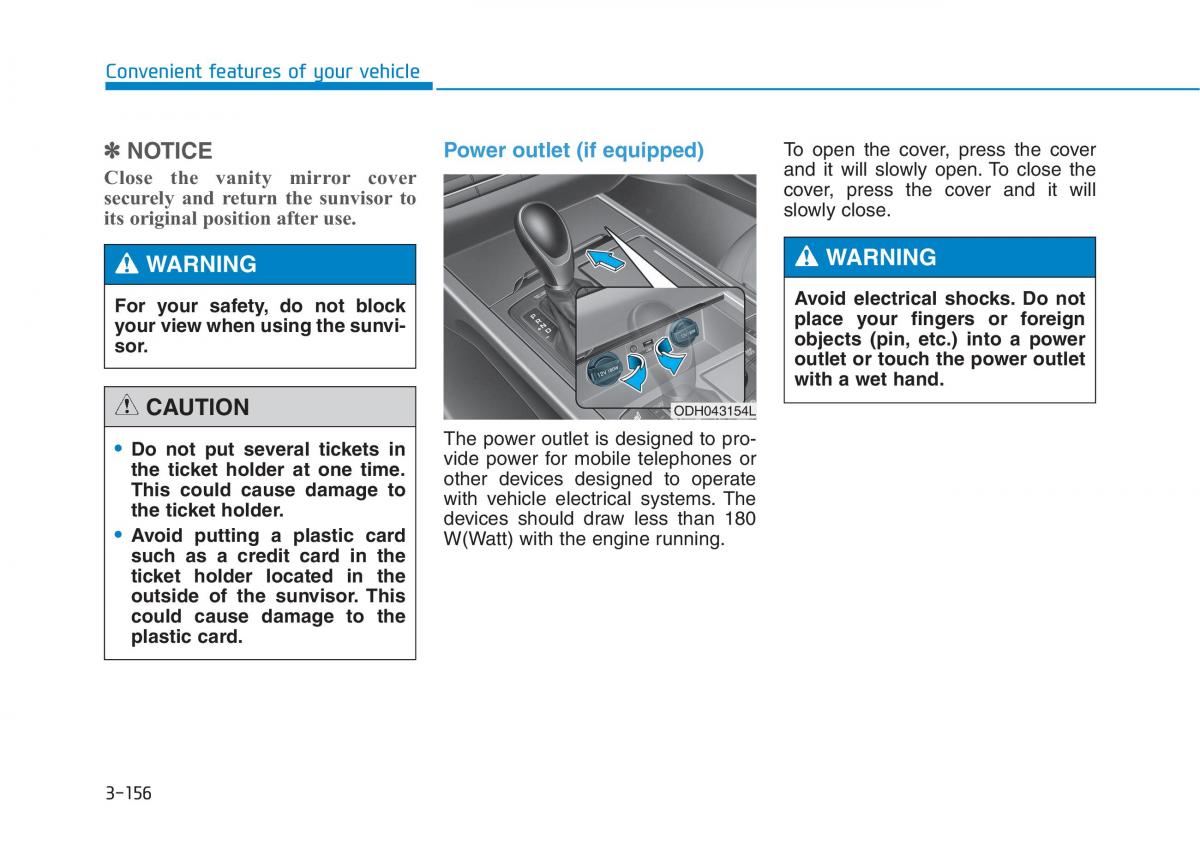 Convenient features of your vehicle

✽ NOTICE
Close the vanity mirror cover securely and return the sunvisor to its original position after use.

WARNING
For your safety, do not block your view when using the sunvisor.

CAUTION
• Do not put several tickets in the ticket holder at one time. This could cause damage to the ticket holder.
• Avoid putting a plastic card such as a credit card in the ticket holder located in the outside of the sunvisor. This could cause damage to the plastic card.

Power outlet (if equipped)

12V 180W

ODH043154L

The power outlet is designed to provide power for mobile telephones or other devices designed to operate with vehicle electrical systems. The devices should draw less than 180 W(Watt) with the engine running.

To open the cover, press the cover and it will slowly open. To close the cover, press the cover and it will slowly close.

WARNING
Avoid electrical shocks. Do not place your fingers or foreign objects (pin, etc.) into a power outlet or touch the power outlet with a wet hand.

3-156